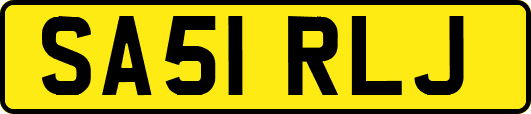 SA51 RLJ